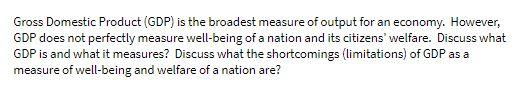 Gross Domestic Product (GDP) is the broadest measure of output for an economy. However, GDP does not perfectly measure well-being of a nation and its citizens' welfare. Discuss what GDP is and what it measures? Discuss what the shortcomings (limitations) of GDP as a measure of well-being and welfare of a nation are?